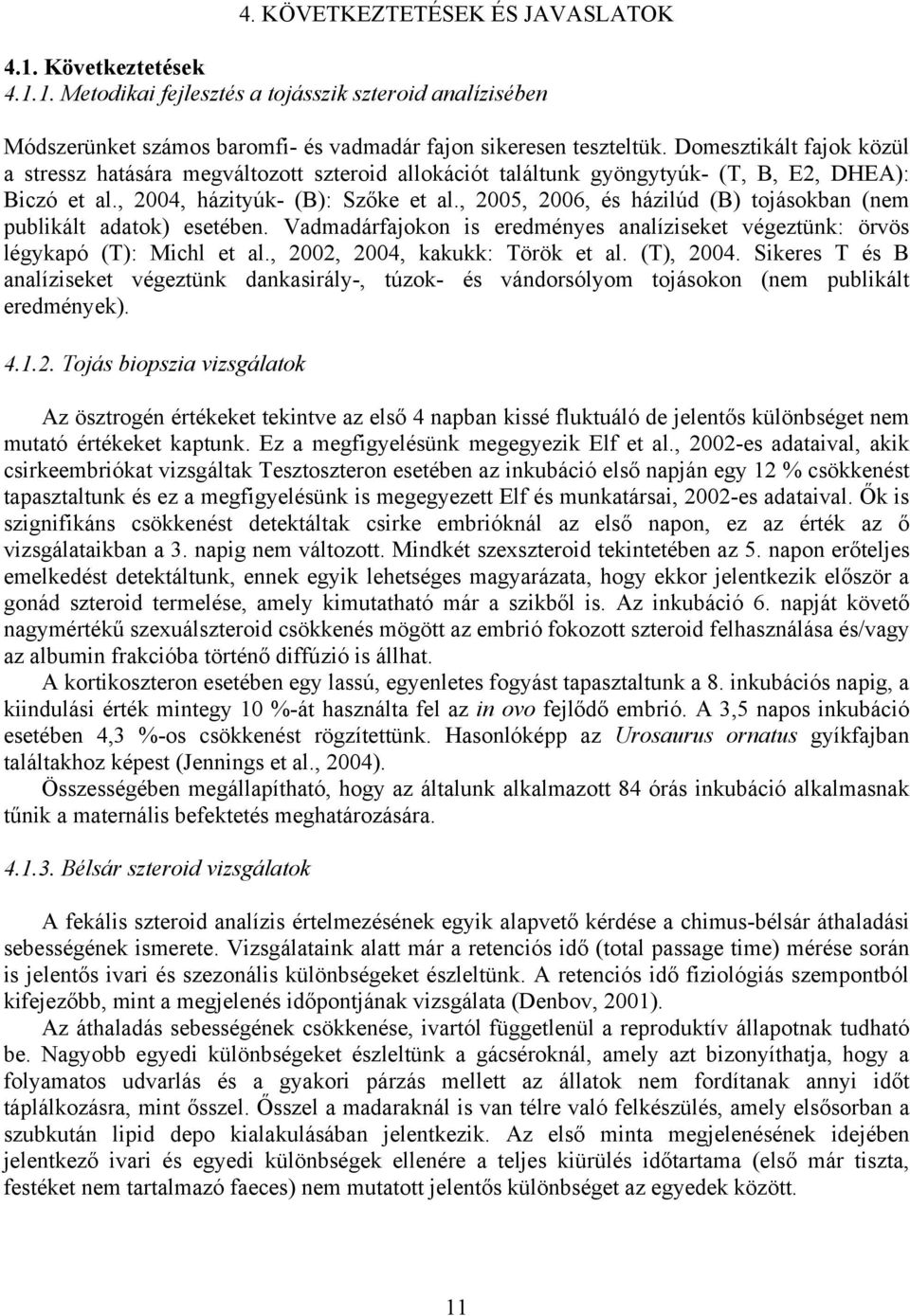 4. KÖVETKEZTETÉSEK ÉS JAVASLATOK

4.1. Következtetések

4.1.1. Metodikai fejlesztés a tojásszik szteroid analízisében

Módszerünket számos baromfi- és vadmadár fajon sikeresen teszteltük. Domesztikált fajok közül a stressz hatására megváltozott szteroid allokációt találtunk gyöngytyúk- (T, B, E2, DHEA): Biczó et al., 2004, házityúk- (B): Szőke et al., 2005, 2006, és házilúd (B) tojásokban (nem publikált adatok) esetében. Vadmadárfajokon is eredményes analíziseket végeztünk: örvös légykapó (T): Michl et al., 2002, 2004, kakukk: Török et al. (T), 2004. Sikeres T és B analíziseket végeztünk dankasirály-, túzok- és vándorsólyom tojásokon (nem publikált eredmények).

4.1.2. Tojás biopszia vizsgálatok

Az ösztrogén értékeket tekintve az első 4 napban kissé fluktuáló de jelentős különbséget nem mutató értékeket kaptunk. Ez a megfigyelésünk megegyezik Elf et al., 2002-es adataival, akik csirkeembriókat vizsgáltak Tesztoszteron esetében az inkubáció első napján egy 12 % csökkenést tapasztaltunk és ez a megfigyelésünk is megegyezett Elf és munkatársai, 2002-es adataival. Ők is szignifikáns csökkenést detektáltak csirke embrióknál az első napon, ez az érték az ő vizsgálataikban a 3. napig nem változott. Mindkét szexszteroid tekintetében az 5. napon erőteljes emelkedést detektáltunk, ennek egyik lehetséges magyarázata, hogy ekkor jelentkezik először a gonád szteroid termelése, amely kimutatható már a szikből is. Az inkubáció 6. napját követő nagymértékű szexuálszteroid csökkenés mögött az embrió fokozott szteroid felhasználása és/vagy az albumin frakcióba történő diffúzió is állhat.

A kortikoszteron esetében egy lassú, egyenletes fogyást tapasztaltunk a 8. inkubációs napig, a kiindulási érték mintegy 10 %-át használta fel az in ovo fejlődő embrió. A 3,5 napos inkubáció esetében 4,3 %-os csökkenést rögzítettünk. Hasonlóképp az Urosaurus ornatus gyíkfajban találtakhoz képest (Jennings et al., 2004).

Összességében megállapítható, hogy az általunk alkalmazott 84 órás inkubáció alkalmasnak tűnik a maternális befektetés meghatározására.

4.1.3. Bélsár szteroid vizsgálatok

A fekális szteroid analízis értelmezésének egyik alapvető kérdése a chimus-bélsár áthaladási sebességének ismerete. Vizsgálataink alatt már a retenciós idő (total passage time) mérése során is jelentős ivari és szezonális különbségeket észleltünk. A retenciós idő fiziológiás szempontból kifejezőbb, mint a megjelenés időpontjának vizsgálata (Denbov, 2001).

Az áthaladás sebességének csökkenése, ivartól függetlenül a reproduktív állapotnak tudható be. Nagyobb egyedi különbségeket észleltünk a gácséroknál, amely azt bizonyíthatja, hogy a folyamatos udvarlás és a gyakori párzás mellett az állatok nem fordítanak annyi időt táplálkozásra, mint ősszel. Ősszel a madaraknál is van télre való felkészülés, amely elsősorban a szubkután lipid depo kialakulásában jelentkezik. Az első minta megjelenésének idejében jelentkező ivari és egyedi különbségek ellenére a teljes kiürülés időtartama (első már tiszta, festéket nem tartalmazó faeces) nem mutatott jelentős különbséget az egyedek között.

11